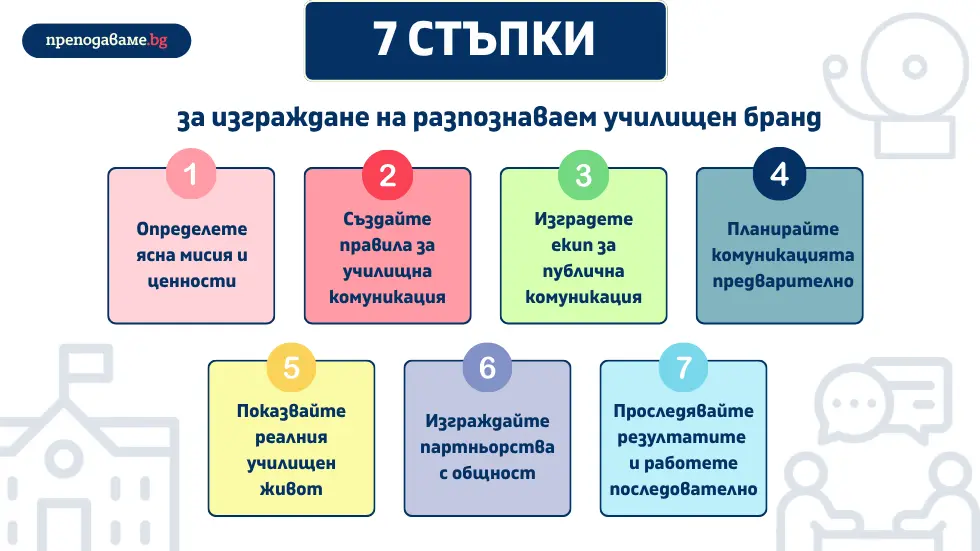 преподаваме.bg

7 СТЪПКИ

за изграждане на разпознаваем училищен бранд

1
Определете ясна мисия и ценности

2
Създайте правила за училищна комуникация

3
Изградете екип за публична комуникация

4
Планирайте комуникацията предварително

5
Показвайте реалния училищен живот

6
Изграждайте партньорства с общност

7
Проследявайте резултатите и работете последователно